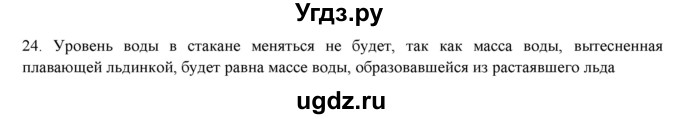 Угдз.ру

24. Уровень воды в стакане меняться не будет, так как масса воды, вытесненная плавающей льдинкой, будет равна массе воды, образовавшейся из растаявшего льда

ugdz.ru